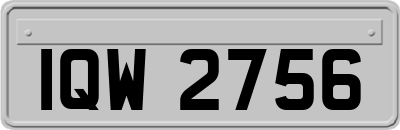 IQW 2756